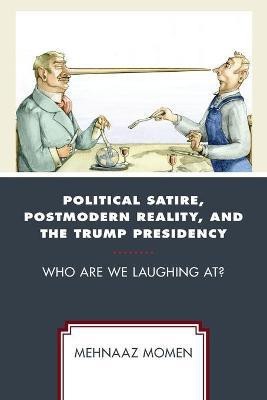 POLITICAL SATIRE, POSTMODERN REALITY, AND THE TRUMP PRESIDENCY

WHO ARE WE LAUGHING AT?

MEHNAAZ MOMEN